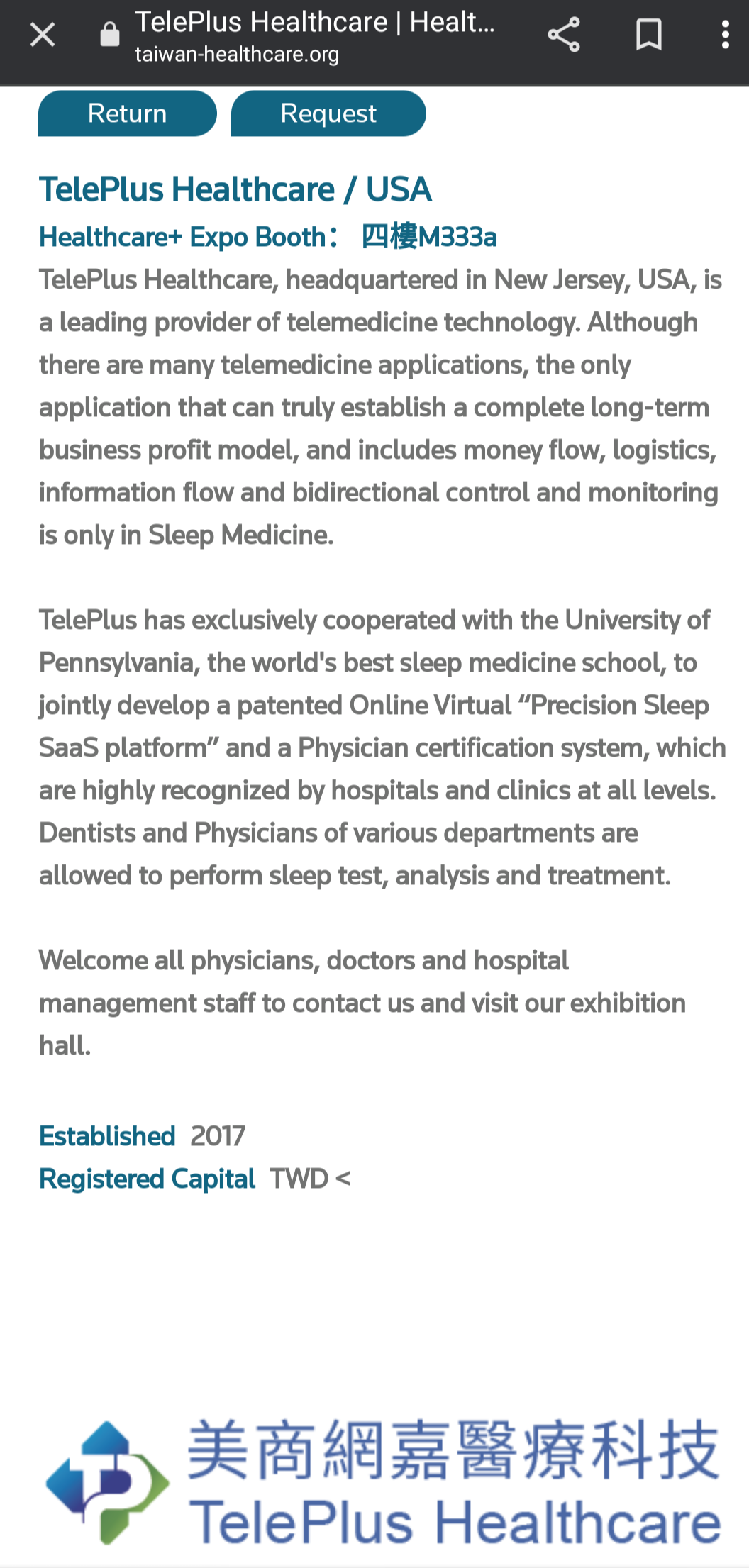 TelePlus Healthcare | Healt...
taiwan-healthcare.org

Return Request

TelePlus Healthcare / USA

Healthcare+ Expo Booth： 四樓M333a

TelePlus Healthcare, headquartered in New Jersey, USA, is a leading provider of telemedicine technology. Although there are many telemedicine applications, the only application that can truly establish a complete long-term business profit model, and includes money flow, logistics, information flow and bidirectional control and monitoring is only in Sleep Medicine.

TelePlus has exclusively cooperated with the University of Pennsylvania, the world's best sleep medicine school, to jointly develop a patented Online Virtual “Precision Sleep SaaS platform” and a Physician certification system, which are highly recognized by hospitals and clinics at all levels. Dentists and Physicians of various departments are allowed to perform sleep test, analysis and treatment.

Welcome all physicians, doctors and hospital management staff to contact us and visit our exhibition hall.

Established 2017
Registered Capital TWD <

美商網嘉醫療科技
TelePlus Healthcare